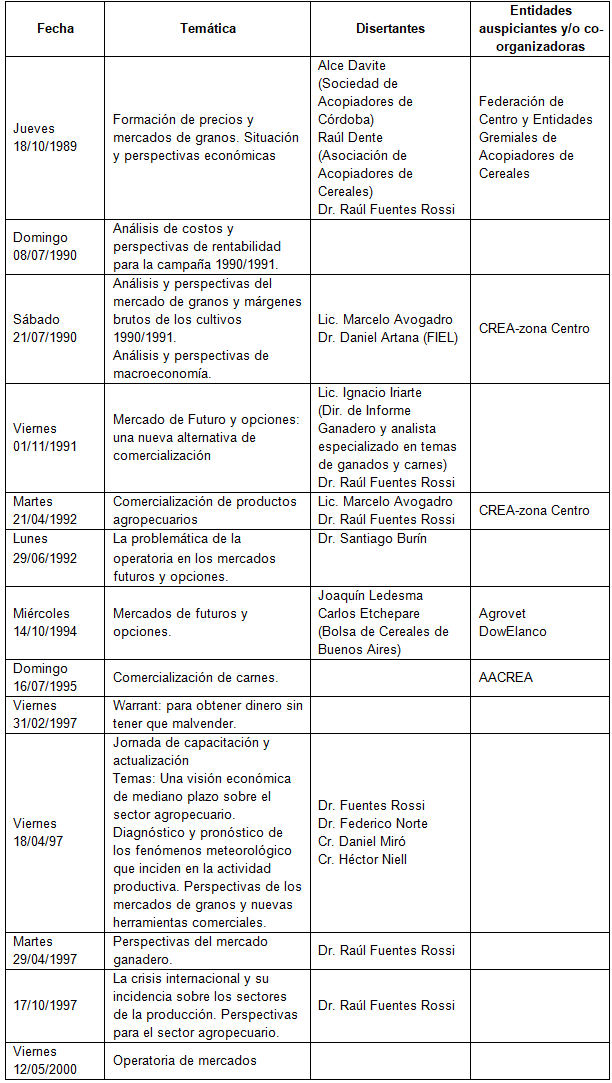 | Fecha | Temática | Disertantes | Entidades auspiciantes y/o co-organizadoras |
|---|---|---|---|
| Jueves 18/10/1989 | Formación de precios y mercados de granos. Situación y perspectivas económicas | Alce Davite (Sociedad de Acopiadores de Córdoba) Raúl Dente (Asociación de Acopiadores de Cereales) Dr. Raúl Fuentes Rossi | Federación de Centro y Entidades Gremiales de Acopiadores de Cereales |
| Domingo 08/07/1990 | Análisis de costos y perspectivas de rentabilidad para la campaña 1990/1991. | | |
| Sábado 21/07/1990 | Análisis y perspectivas del mercado de granos y márgenes brutos de los cultivos 1990/1991. Análisis y perspectivas de macroeconomía. | Lic. Marcelo Avogadro Dr. Daniel Artana (FIEL) | CREA-zona Centro |
| Viernes 01/11/1991 | Mercado de Futuro y opciones: una nueva alternativa de comercialización | Lic. Ignacio Iriarte (Dir. de Informe Ganadero y analista especializado en temas de ganados y carnes) Dr. Raúl Fuentes Rossi | |
| Martes 21/04/1992 | Comercialización de productos agropecuarios | Lic. Marcelo Avogadro Dr. Raúl Fuentes Rossi | CREA-zona Centro |
| Lunes 29/06/1992 | La problemática de la operatoria en los mercados futuros y opciones. | Dr. Santiago Burín | |
| Miércoles 14/10/1994 | Mercados de futuros y opciones. | Joaquín Ledesma Carlos Etchepare (Bolsa de Cereales de Buenos Aires) | Agrovet DowElanco |
| Domingo 16/07/1995 | Comercialización de carnes. | | AACREA |
| Viernes 31/02/1997 | Warrant: para obtener dinero sin tener que malvender. | | |
| Viernes 18/04/97 | Jornada de capacitación y actualización Temas: Una visión económica de mediano plazo sobre el sector agropecuario. Diagnóstico y pronóstico de los fenómenos meteorológico que inciden en la actividad productiva. Perspectivas de los mercados de granos y nuevas herramientas comerciales. | Dr. Fuentes Rossi Dr. Federico Norte Cr. Daniel Miró Cr. Héctor Niell | |
| Martes 29/04/1997 | Perspectivas del mercado ganadero. | Dr. Raúl Fuentes Rossi | |
| 17/10/1997 | La crisis internacional y su incidencia sobre los sectores de la producción. Perspectivas para el sector agropecuario. | Dr. Raúl Fuentes Rossi | |
| Viernes 12/05/2000 | Operatoria de mercados | | |